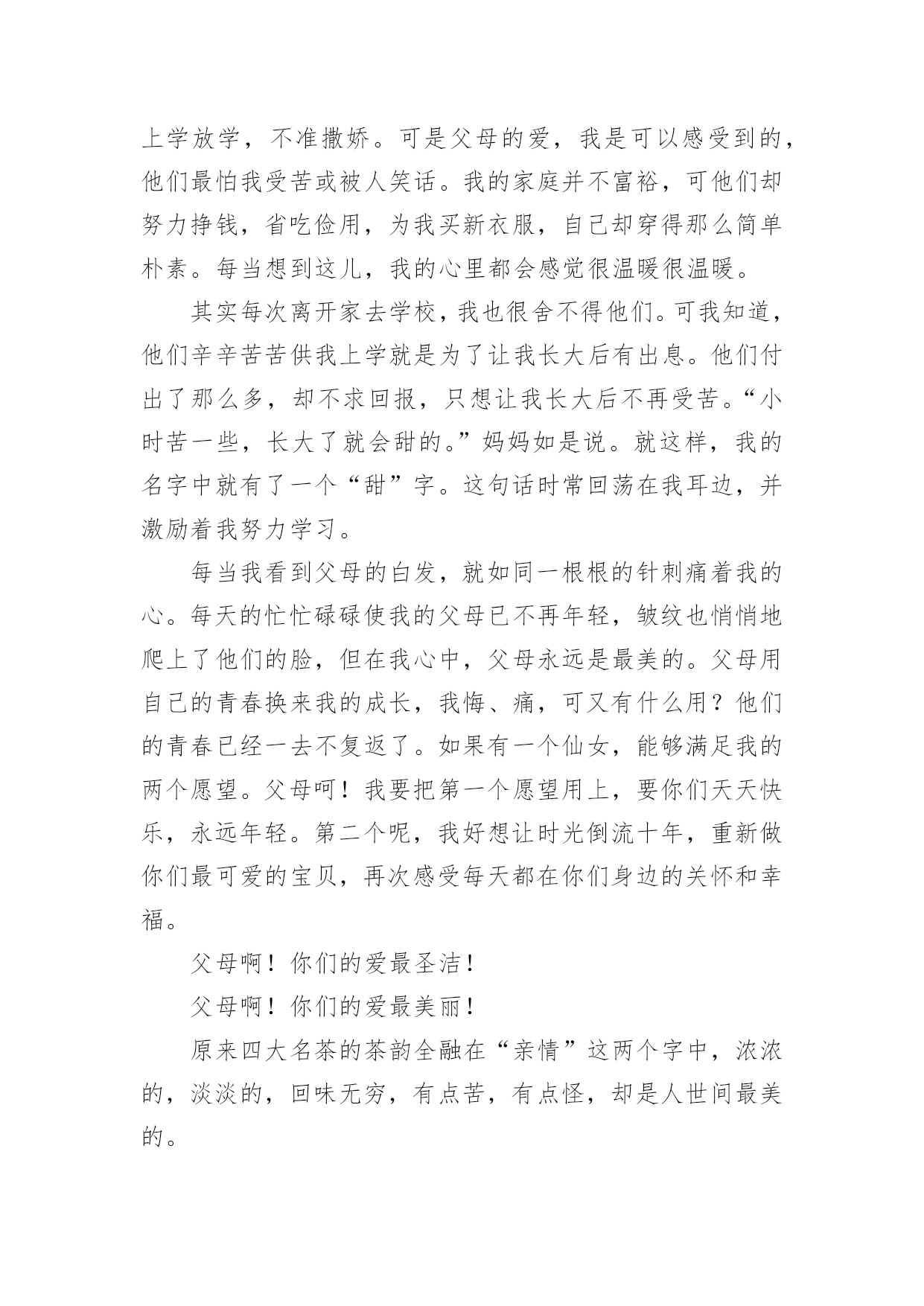 上学放学，不准撒娇。可是父母的爱，我是可以感受到的，他们最怕我受苦或被人笑话。我的家庭并不富裕，可他们却努力挣钱，省吃俭用，为我买新衣服，自己却穿得那么简单朴素。每当想到这儿，我的心里都会感觉很温暖很温暖。

其实每次离开家去学校，我也很舍不得他们。可我知道，他们辛辛苦苦供我上学就是为了让我长大后有出息。他们付出了那么多，却不求回报，只想让我长大后不再受苦。“小时苦一些，长大了就会甜的。”妈妈如是说。就这样，我的名字中就有了一个“甜”字。这句话时常回荡在我耳边，并激励着我努力学习。

每当我看到父母的白发，就如同一根根的针刺痛着我的心。每天的忙忙碌碌使我的父母已不再年轻，皱纹也悄悄地爬上了他们的脸，但在我心中，父母永远是最美的。父母用自己的青春换来我的成长，我悔、痛，可又有什么用？他们的青春已经一去不复返了。如果有一个仙女，能够满足我的两个愿望。父母呵！我要把第一个愿望用上，要你们天天快乐，永远年轻。第二个呢，我好想让时光倒流十年，重新做你们最可爱的宝贝，再次感受每天都在你们身边的关怀和幸福。

父母啊！你们的爱最圣洁！

父母啊！你们的爱最美丽！

原来四大名茶的茶韵全融在“亲情”这两个字中，浓浓的，淡淡的，回味无穷，有点苦，有点怪，却是人世间最美的。